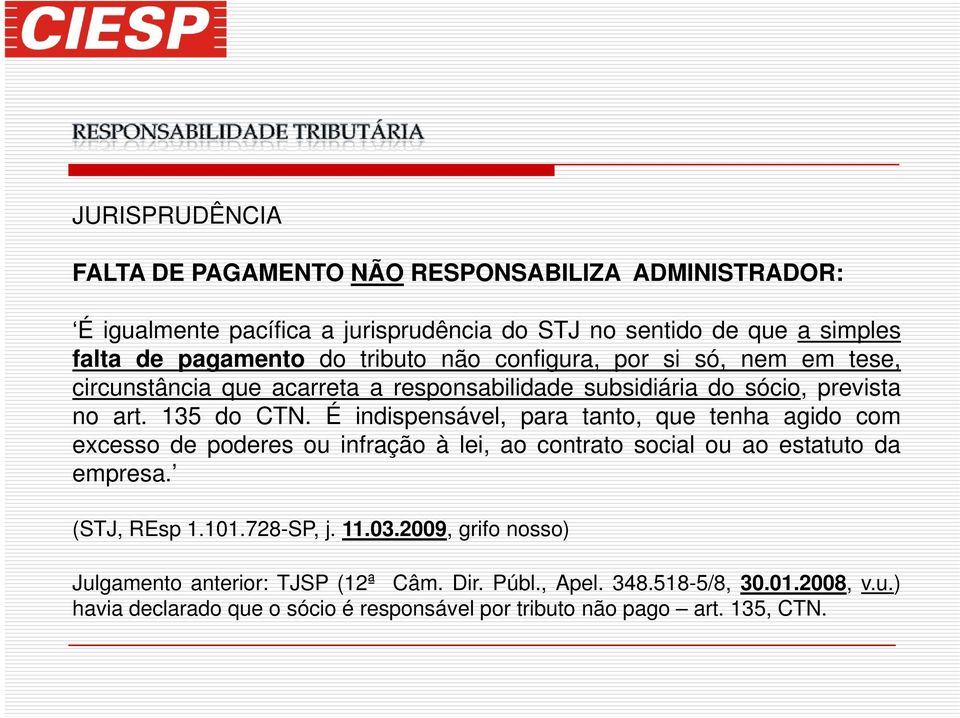 CIESP

RESPONSABILIDADE TRIBUTÁRIA

JURISPRUDÊNCIA

FALTA DE PAGAMENTO NÃO RESPONSABILIZA ADMINISTRADOR:

‘É igualmente pacífica a jurisprudência do STJ no sentido de que a simples falta de pagamento do tributo não configura, por si só, nem em tese, circunstância que acarreta a responsabilidade subsidiária do sócio, prevista no art. 135 do CTN. É indispensável, para tanto, que tenha agido com excesso de poderes ou infração à lei, ao contrato social ou ao estatuto da empresa.’

(STJ, REsp 1.101.728-SP, j. 11.03.2009, grifo nosso)

Julgamento anterior: TJSP (12ª Câm. Dir. Públ., Apel. 348.518-5/8, 30.01.2008, v.u.) havia declarado que o sócio é responsável por tributo não pago – art. 135, CTN.